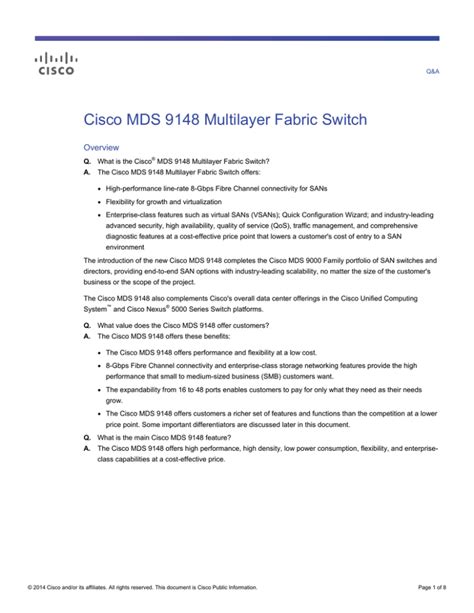 CISCO

Q&A

Cisco MDS 9148 Multilayer Fabric Switch

Overview

Q. What is the Cisco® MDS 9148 Multilayer Fabric Switch?

A. The Cisco MDS 9148 Multilayer Fabric Switch offers:

• High-performance line-rate 8-Gbps Fibre Channel connectivity for SANs
• Flexibility for growth and virtualization
• Enterprise-class features such as virtual SANs (VSANs); Quick Configuration Wizard; and industry-leading advanced security, high availability, quality of service (QoS), traffic management, and comprehensive diagnostic features at a cost-effective price point that lowers a customer's cost of entry to a SAN environment

The introduction of the new Cisco MDS 9148 completes the Cisco MDS 9000 Family portfolio of SAN switches and directors, providing end-to-end SAN options with industry-leading scalability, no matter the size of the customer's business or the scope of the project.

The Cisco MDS 9148 also complements Cisco's overall data center offerings in the Cisco Unified Computing System™ and Cisco Nexus® 5000 Series Switch platforms.

Q. What value does the Cisco MDS 9148 offer customers?

A. The Cisco MDS 9148 offers these benefits:

• The Cisco MDS 9148 offers performance and flexibility at a low cost.
• 8-Gbps Fibre Channel connectivity and enterprise-class storage networking features provide the high performance that small to medium-sized business (SMB) customers want.
• The expandability from 16 to 48 ports enables customers to pay for only what they need as their needs grow.
• The Cisco MDS 9148 offers customers a richer set of features and functions than the competition at a lower price point. Some important differentiators are discussed later in this document.

Q. What is the main Cisco MDS 9148 feature?

A. The Cisco MDS 9148 offers high performance, high density, low power consumption, flexibility, and enterprise-class capabilities at a cost-effective price.

© 2014 Cisco and/or its affiliates. All rights reserved. This document is Cisco Public Information.

Page 1 of 8